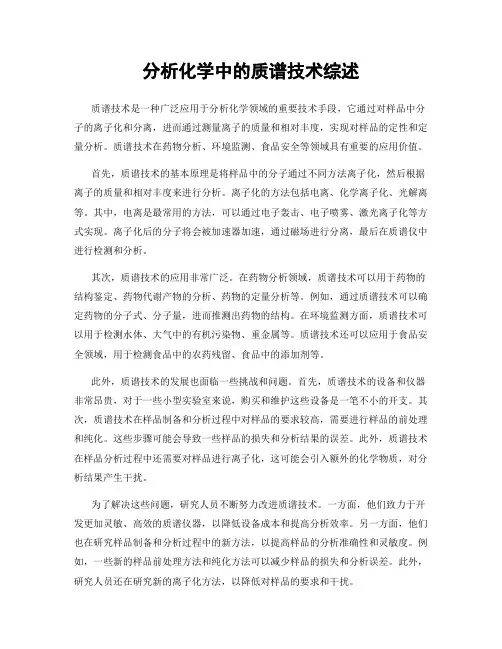 分析化学中的质谱技术综述

质谱技术是一种广泛应用于分析化学领域的重要技术手段，它通过对样品中分子的离子化和分离，进而通过测量离子的质量和相对丰度，实现对样品的定性和定量分析。质谱技术在药物分析、环境监测、食品安全等领域具有重要的应用价值。

首先，质谱技术的基本原理是将样品中的分子通过不同方法离子化，然后根据离子的质量和相对丰度来进行分析。离子化的方法包括电离、化学离子化、光解离等。其中，电离是最常用的方法，可以通过电子轰击、电子喷雾、激光离子化等方式实现。离子化后的分子将会被加速器加速，通过磁场进行分离，最后在质谱仪中进行检测和分析。

其次，质谱技术的应用非常广泛。在药物分析领域，质谱技术可以用于药物的结构鉴定、药物代谢产物的分析、药物的定量分析等。例如，通过质谱技术可以确定药物的分子式、分子量，进而推测出药物的结构。在环境监测方面，质谱技术可以用于检测水体、大气中的有机污染物、重金属等。质谱技术还可以应用于食品安全领域，用于检测食品中的农药残留、食品中的添加剂等。

此外，质谱技术的发展也面临一些挑战和问题。首先，质谱技术的设备和仪器非常昂贵，对于一些小型实验室来说，购买和维护这些设备是一笔不小的开支。其次，质谱技术在样品制备和分析过程中对样品的要求较高，需要进行样品的前处理和纯化。这些步骤可能会导致一些样品的损失和分析结果的误差。此外，质谱技术在样品分析过程中还需要对样品进行离子化，这可能会引入额外的化学物质，对分析结果产生干扰。

为了解决这些问题，研究人员不断努力改进质谱技术。一方面，他们致力于开发更加灵敏、高效的质谱仪器，以降低设备成本和提高分析效率。另一方面，他们也在研究样品制备和分析过程中的新方法，以提高样品的分析准确性和灵敏度。例如，一些新的样品前处理方法和纯化方法可以减少样品的损失和分析误差。此外，研究人员还在研究新的离子化方法，以降低对样品的要求和干扰。